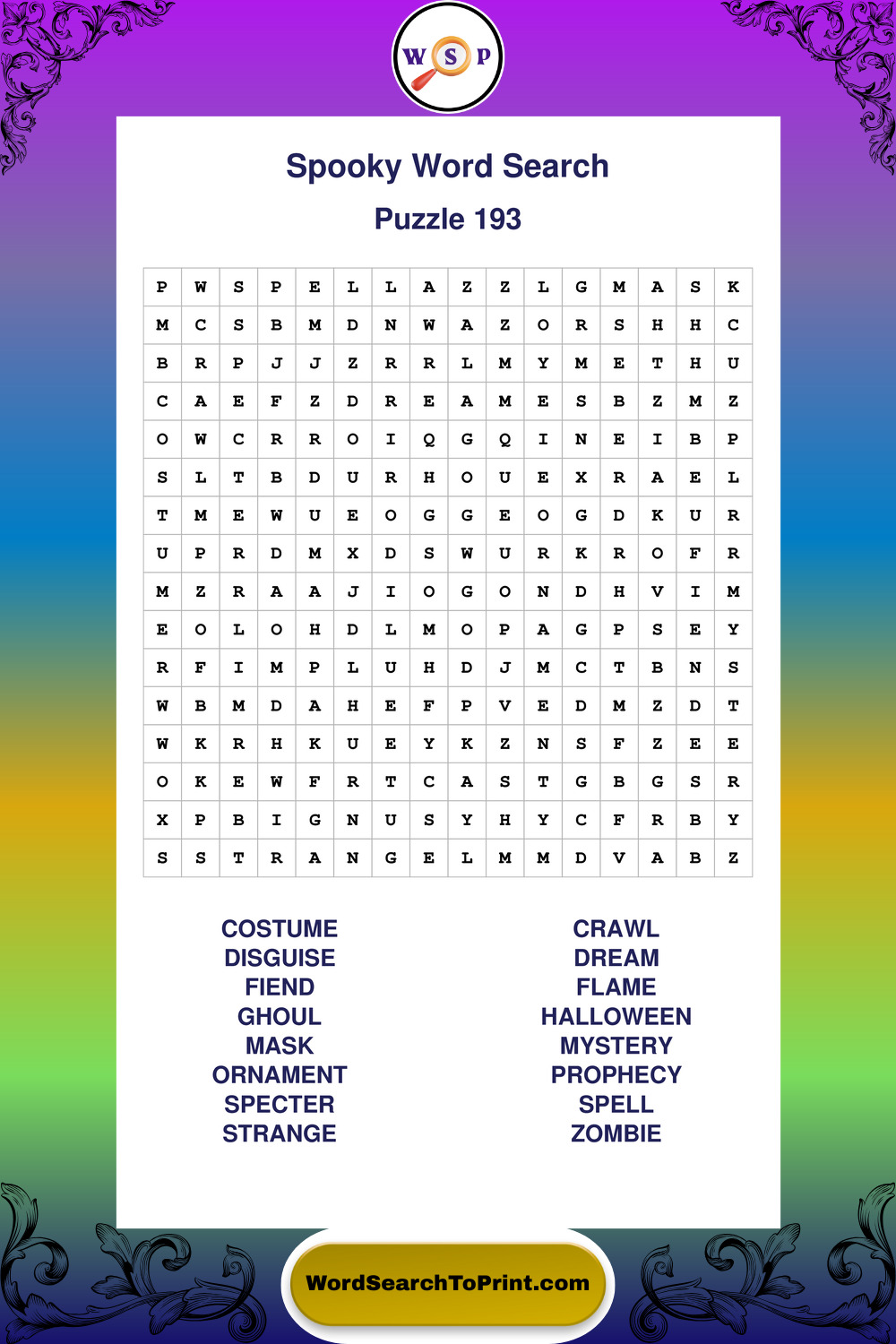 W S P

Spooky Word Search

Puzzle 193

| P | W | S | P | E | L | L | A | Z | Z | L | G | M | A | S | K |
|---|---|---|---|---|---|---|---|---|---|---|---|---|---|---|---|
| M | C | S | B | M | D | N | W | A | Z | O | R | S | H | H | C |
| B | R | P | J | J | Z | R | R | L | M | Y | M | E | T | H | U |
| C | A | E | F | Z | D | R | E | A | M | E | S | B | Z | M | Z |
| O | W | C | R | R | O | I | Q | G | Q | I | N | E | I | B | P |
| S | L | T | B | D | U | R | H | O | U | E | X | R | A | E | L |
| T | M | E | W | U | E | O | G | G | E | O | G | D | K | U | R |
| U | P | R | D | M | X | D | S | W | U | R | K | R | O | F | R |
| M | Z | R | A | A | J | I | O | G | O | N | D | H | V | I | M |
| E | O | L | O | H | D | L | M | O | P | A | G | P | S | E | Y |
| R | F | I | M | P | L | U | H | D | J | M | C | T | B | N | S |
| W | B | M | D | A | H | E | F | P | V | E | D | M | Z | D | T |
| W | K | R | H | K | U | E | Y | K | Z | N | S | F | Z | E | E |
| O | K | E | W | F | R | T | C | A | S | T | G | B | G | S | R |
| X | P | B | I | G | N | U | S | Y | H | Y | C | F | R | B | Y |
| S | S | T | R | A | N | G | E | L | M | M | D | V | A | B | Z |

COSTUME
DISGUISE
FIEND
GHOUL
MASK
ORNAMENT
SPECTER
STRANGE

CRAWL
DREAM
FLAME
HALLOWEEN
MYSTERY
PROPHECY
SPELL
ZOMBIE

WordSearchToPrint.com